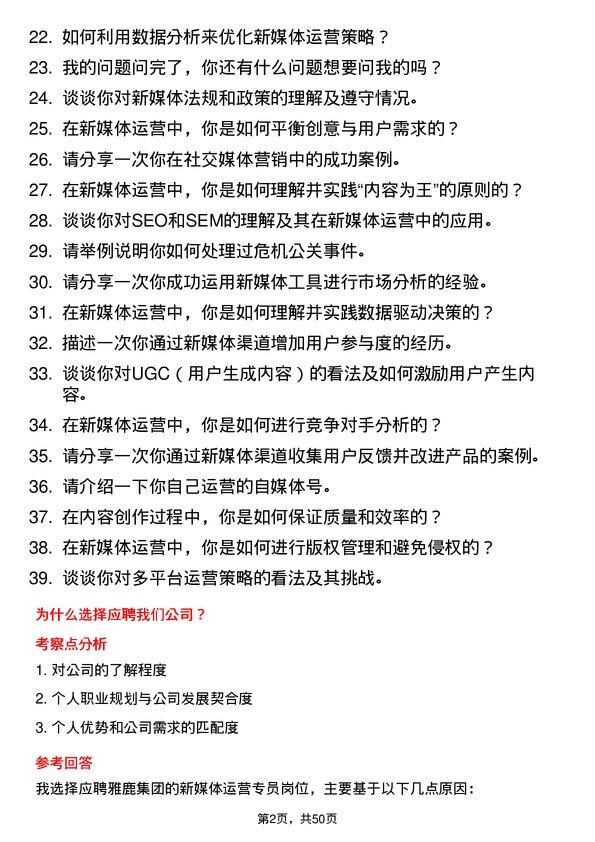 22. 如何利用数据分析来优化新媒体运营策略？
23. 我的问题问完了，你还有什么问题想要问我的吗？
24. 谈谈你对新媒体法规和政策的理解及遵守情况。
25. 在新媒体运营中，你是如何平衡创意与用户需求的？
26. 请分享一次你在社交媒体营销中的成功案例。
27. 在新媒体运营中，你是如何理解并实践“内容为王”的原则的？
28. 谈谈你对SEO和SEM的理解及其在新媒体运营中的应用。
29. 请举例说明你如何处理过危机公关事件。
30. 请分享一次你成功运用新媒体工具进行市场分析的经验。
31. 在新媒体运营中，你是如何理解并实践数据驱动决策的？
32. 描述一次你通过新媒体渠道增加用户参与度的经历。
33. 谈谈你对UGC（用户生成内容）的看法及如何激励用户产生内容。
34. 在新媒体运营中，你是如何进行竞争对手分析的？
35. 请分享一次你通过新媒体渠道收集用户反馈并改进产品的案例。
36. 请介绍一下你自己运营的自媒体号。
37. 在内容创作过程中，你是如何保证质量和效率的？
38. 在新媒体运营中，你是如何进行版权管理和避免侵权的？
39. 谈谈你对多平台运营策略的看法及其挑战。

为什么选择应聘我们公司？

考察点分析

1. 对公司的了解程度
2. 个人职业规划与公司发展契合度
3. 个人优势和公司需求的匹配度

参考回答

我选择应聘雅鹿集团的新媒体运营专员岗位，主要基于以下几点原因：

第2页，共50页